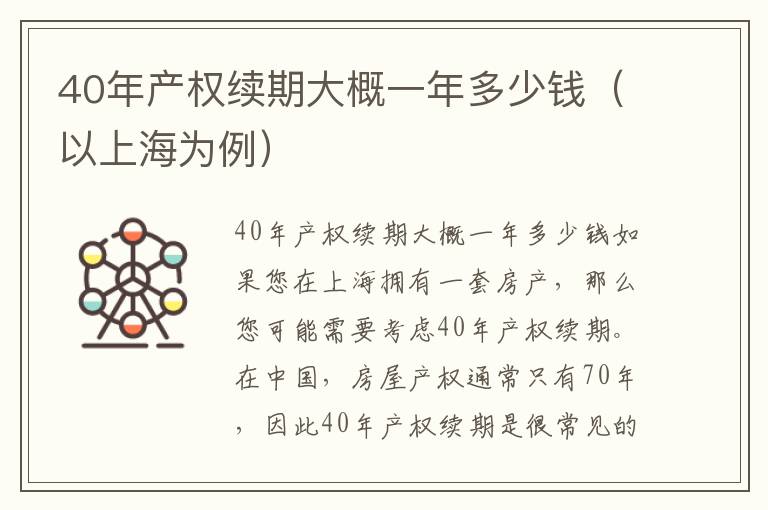 40年产权续期大概一年多少钱（以上海为例）

40年产权续期大概一年多少钱如果您在上海拥有一套房产，那么您可能需要考虑40年产权续期。在中国，房屋产权通常只有70年，因此40年产权续期是很常见的